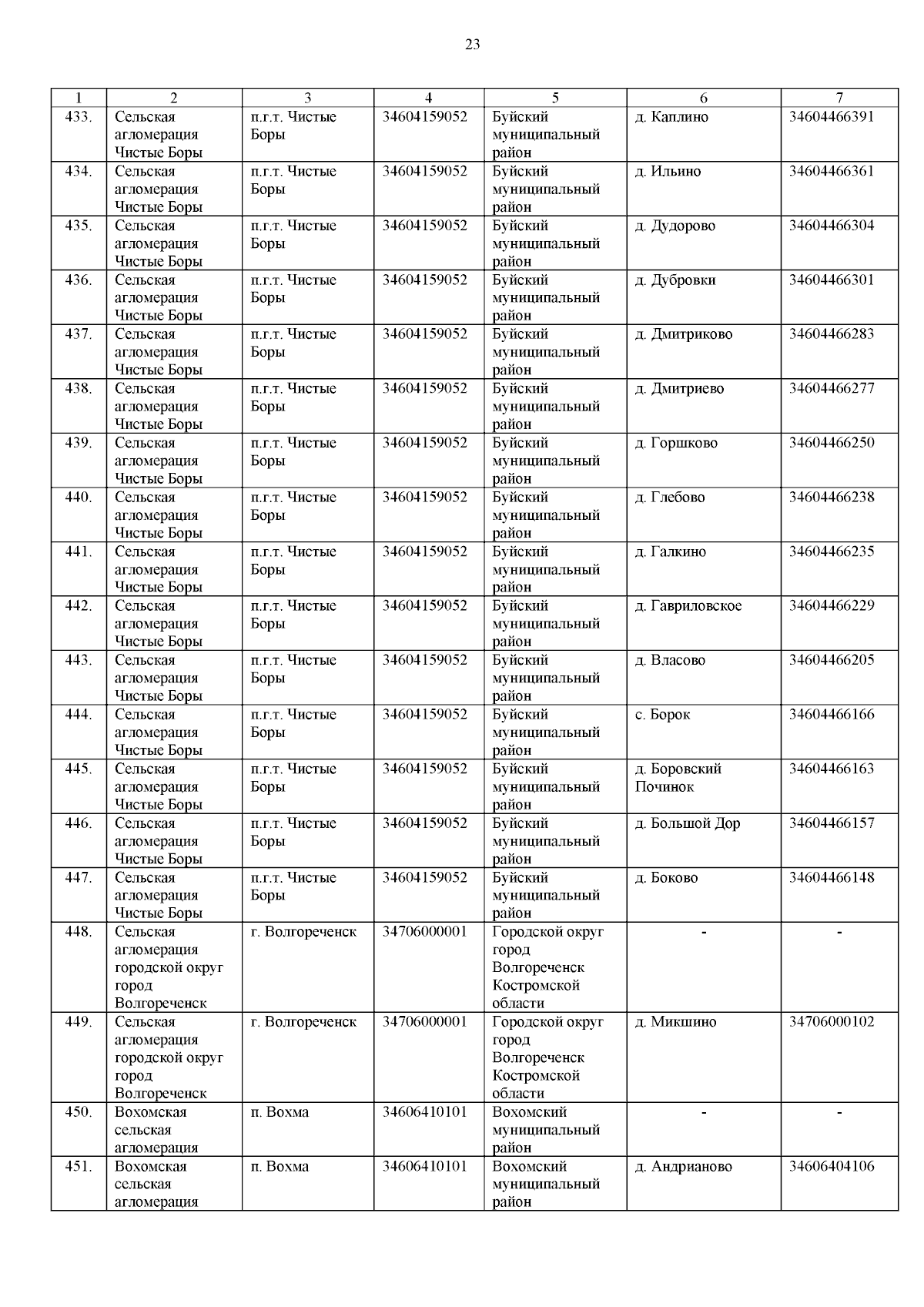 23

| 1 | 2 | 3 | 4 | 5 | 6 | 7 |
|---|---|---|---|---|---|---|
| 433. | Сельская агломерация Чистые Боры | п.г.т. Чистые Боры | 34604159052 | Буйский муниципальный район | д. Каплино | 34604466391 |
| 434. | Сельская агломерация Чистые Боры | п.г.т. Чистые Боры | 34604159052 | Буйский муниципальный район | д. Ильино | 34604466361 |
| 435. | Сельская агломерация Чистые Боры | п.г.т. Чистые Боры | 34604159052 | Буйский муниципальный район | д. Дудорово | 34604466304 |
| 436. | Сельская агломерация Чистые Боры | п.г.т. Чистые Боры | 34604159052 | Буйский муниципальный район | д. Дубровки | 34604466301 |
| 437. | Сельская агломерация Чистые Боры | п.г.т. Чистые Боры | 34604159052 | Буйский муниципальный район | д. Дмитриково | 34604466283 |
| 438. | Сельская агломерация Чистые Боры | п.г.т. Чистые Боры | 34604159052 | Буйский муниципальный район | д. Дмитриево | 34604466277 |
| 439. | Сельская агломерация Чистые Боры | п.г.т. Чистые Боры | 34604159052 | Буйский муниципальный район | д. Горшково | 34604466250 |
| 440. | Сельская агломерация Чистые Боры | п.г.т. Чистые Боры | 34604159052 | Буйский муниципальный район | д. Глебово | 34604466238 |
| 441. | Сельская агломерация Чистые Боры | п.г.т. Чистые Боры | 34604159052 | Буйский муниципальный район | д. Галкино | 34604466235 |
| 442. | Сельская агломерация Чистые Боры | п.г.т. Чистые Боры | 34604159052 | Буйский муниципальный район | д. Гавриловское | 34604466229 |
| 443. | Сельская агломерация Чистые Боры | п.г.т. Чистые Боры | 34604159052 | Буйский муниципальный район | д. Власово | 34604466205 |
| 444. | Сельская агломерация Чистые Боры | п.г.т. Чистые Боры | 34604159052 | Буйский муниципальный район | с. Борок | 34604466166 |
| 445. | Сельская агломерация Чистые Боры | п.г.т. Чистые Боры | 34604159052 | Буйский муниципальный район | д. Боровский Починок | 34604466163 |
| 446. | Сельская агломерация Чистые Боры | п.г.т. Чистые Боры | 34604159052 | Буйский муниципальный район | д. Большой Дор | 34604466157 |
| 447. | Сельская агломерация Чистые Боры | п.г.т. Чистые Боры | 34604159052 | Буйский муниципальный район | д. Боково | 34604466148 |
| 448. | Сельская агломерация городской округ город Волгореченск | г. Волгореченск | 34706000001 | Городской округ город Волгореченск Костромской области | - | - |
| 449. | Сельская агломерация городской округ город Волгореченск | г. Волгореченск | 34706000001 | Городской округ город Волгореченск Костромской области | д. Микшино | 34706000102 |
| 450. | Вохомская сельская агломерация | п. Вохма | 34606410101 | Вохомский муниципальный район | - | - |
| 451. | Вохомская сельская агломерация | п. Вохма | 34606410101 | Вохомский муниципальный район | д. Андрианово | 34606404106 |